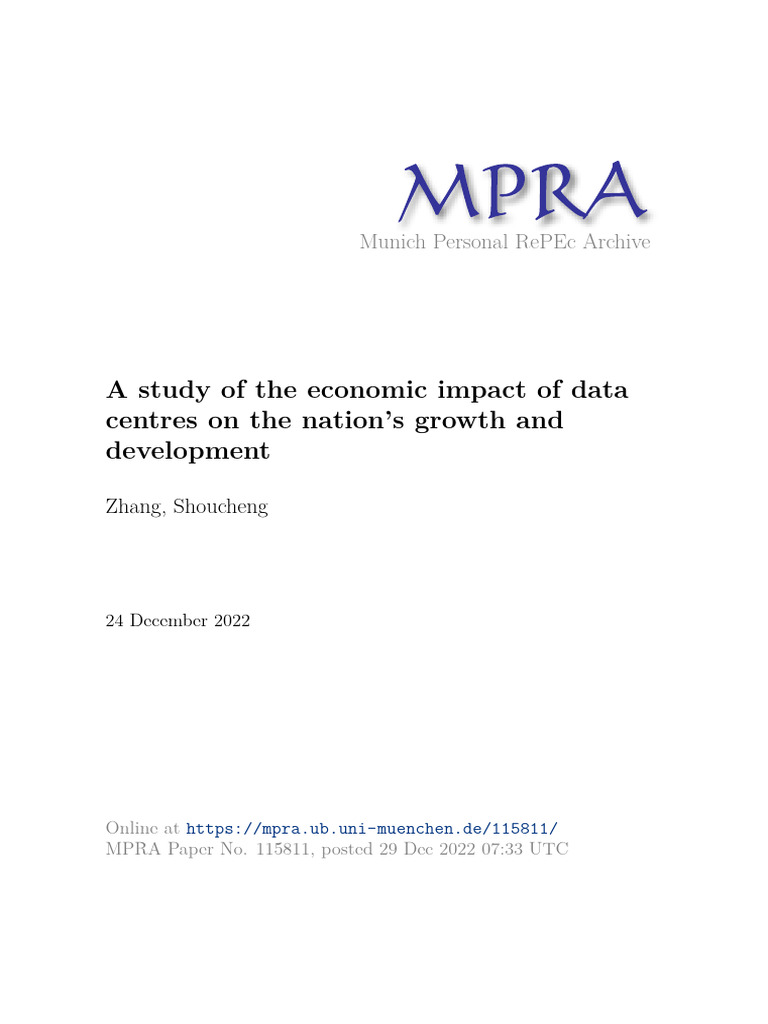 MPRA
Munich Personal RePEc Archive

A study of the economic impact of data centres on the nation's growth and development

Zhang, Shoucheng

24 December 2022

Online at https://mpra.ub.uni-muenchen.de/115811/
MPRA Paper No. 115811, posted 29 Dec 2022 07:33 UTC